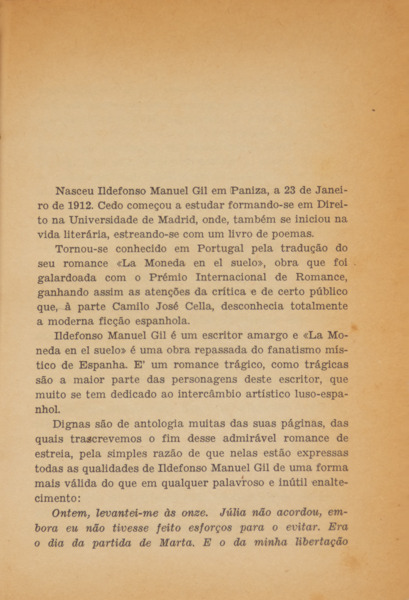 Nasceu Ildefonso Manuel Gil em Paniza, a 23 de Janeiro de 1912. Cedo começou a estudar formando-se em Direito na Universidade de Madrid, onde, também se iniciou na vida literária, estreando-se com um livro de poemas.

Tornou-se conhecido em Portugal pela tradução do seu romance «La Moneda en el suelo», obra que foi galardoada com o Prémio Internacional de Romance, ganhando assim as atenções da crítica e de certo público que, à parte Camilo José Cella, desconhecia totalmente a moderna ficção espanhola.

Ildefonso Manuel Gil é um escritor amargo e «La Moneda en el suelo» é uma obra repassada do fanatismo místico de Espanha. E' um romance trágico, como trágicas são a maior parte das personagens deste escritor, que muito se tem dedicado ao intercâmbio artístico luso-espanhol.

Dignas são de antologia muitas das suas páginas, das quais trascrevemos o fim desse admirável romance de estreia, pela simples razão de que nelas estão expressas todas as qualidades de Ildefonso Manuel Gil de uma forma mais válida do que em qualquer palavroso e inútil enaltecimento:

Ontem, levantei-me às onze. Júlia não acordou, embora eu não tivesse feito esforços para o evitar. Era o dia da partida de Marta. E o da minha libertação